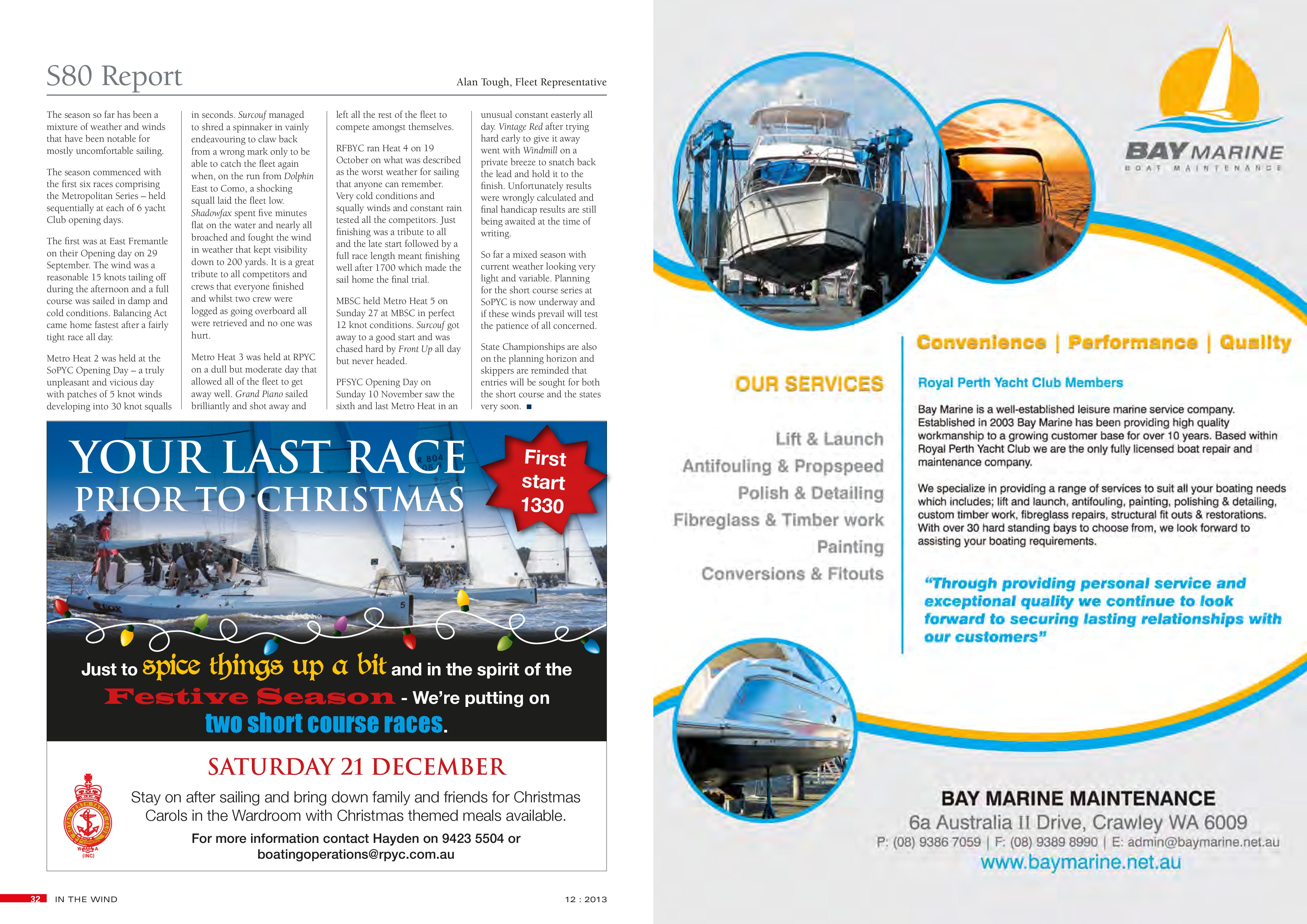 S80 Report

Alan Tough, Fleet Representative

The season so far has been a mixture of weather and winds that have been notable for mostly uncomfortable sailing.

The season commenced with the first six races comprising the Metropolitan Series – held sequentially at each of 6 yacht Club opening days.

The first was at East Fremantle on their Opening day on 29 September. The wind was a reasonable 15 knots tailing off during the afternoon and a full course was sailed in damp and cold conditions. Balancing Act came home fastest after a fairly tight race all day.

Metro Heat 2 was held at the SoPYC Opening Day – a truly unpleasant and vicious day with patches of 5 knot winds developing into 30 knot squalls in seconds. Surcouf managed to shred a spinnaker in vainly endeavouring to claw back from a wrong mark only to be able to catch the fleet again when, on the run from Dolphin East to Como, a shocking squall laid the fleet low. Shadowfax spent five minutes flat on the water and nearly all broached and fought the wind in weather that kept visibility down to 200 yards. It is a great tribute to all competitors and crews that everyone finished and whilst two crew were logged as going overboard all were retrieved and no one was hurt.

Metro Heat 3 was held at RPYC on a dull but moderate day that allowed all of the fleet to get away well. Grand Piano sailed brilliantly and shot away and left all the rest of the fleet to compete amongst themselves.

RFBYC ran Heat 4 on 19 October on what was described as the worst weather for sailing that anyone can remember. Very cold conditions and squally winds and constant rain tested all the competitors. Just finishing was a tribute to all and the late start followed by a full race length meant finishing well after 1700 which made the sail home the final trial.

MBSC held Metro Heat 5 on Sunday 27 at MBSC in perfect 12 knot conditions. Surcouf got away to a good start and was chased hard by Front Up all day but never headed.

PFSYC Opening Day on Sunday 10 November saw the sixth and last Metro Heat in an unusual constant easterly all day. Vintage Red after trying hard early to give it away went with Windmill on a private breeze to snatch back the lead and hold it to the finish. Unfortunately results were wrongly calculated and final handicap results are still being awaited at the time of writing.

So far a mixed season with current weather looking very light and variable. Planning for the short course series at SoPYC is now underway and if these winds prevail will test the patience of all concerned.

State Championships are also on the planning horizon and skippers are reminded that entries will be sought for both the short course and the states very soon. ■

YOUR LAST RACE
PRIOR TO CHRISTMAS

First start 1330

Just to spice things up a bit and in the spirit of the Festive Season - We're putting on two short course races.

SATURDAY 21 DECEMBER

Stay on after sailing and bring down family and friends for Christmas Carols in the Wardroom with Christmas themed meals available.

For more information contact Hayden on 9423 5504 or boatingoperations@rpyc.com.au

32 IN THE WIND

12 : 2013

BAY MARINE
BOAT MAINTENANCE

Convenience | Performance | Quality

OUR SERVICES

Lift & Launch
Antifouling & Propspeed
Polish & Detailing
Fibreglass & Timber work
Painting
Conversions & Fitouts

Royal Perth Yacht Club Members

Bay Marine is a well-established leisure marine service company. Established in 2003 Bay Marine has been providing high quality workmanship to a growing customer base for over 10 years. Based within Royal Perth Yacht Club we are the only fully licensed boat repair and maintenance company.

We specialize in providing a range of services to suit all your boating needs which includes; lift and launch, antifouling, painting, polishing & detailing, custom timber work, fibreglass repairs, structural fit outs & restorations. With over 30 hard standing bays to choose from, we look forward to assisting your boating requirements.

"Through providing personal service and exceptional quality we continue to look forward to securing lasting relationships with our customers"

BAY MARINE MAINTENANCE
6a Australia II Drive, Crawley WA 6009
P: (08) 9386 7059 | F: (08) 9389 8990 | E: admin@baymarine.net.au
www.baymarine.net.au